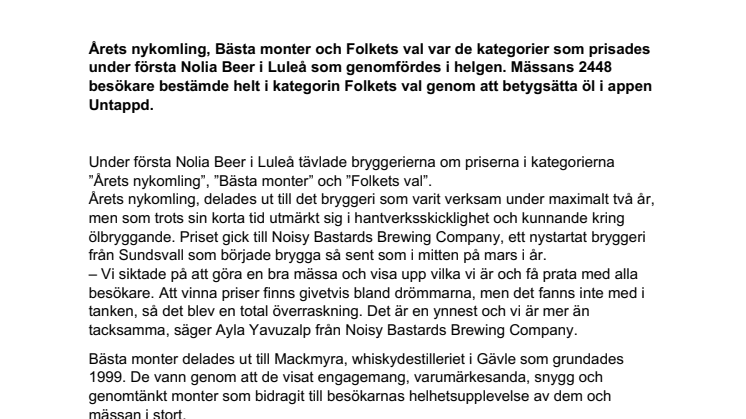 Årets nykomling, Bästa monter och Folkets val var de kategorier som prisades under första Nolia Beer i Luleå som genomfördes i helgen. Mässans 2448 besökare bestämde helt i kategorin Folkets val genom att betygsätta öl i appen Untappd.

Under första Nolia Beer i Luleå tävlade bryggerierna om priserna i kategorierna ”Årets nykomling”, ”Bästa monter” och ”Folkets val”.
Årets nykomling, delades ut till det bryggeri som varit verksam under maximalt två år, men som trots sin korta tid utmärkt sig i hantverksskicklighet och kunnande kring ölbryggande. Priset gick till Noisy Bastards Brewing Company, ett nystartat bryggeri från Sundsvall som började brygga så sent som i mitten på mars i år.
– Vi siktade på att göra en bra mässa och visa upp vilka vi är och få prata med alla besökare. Att vinna priser finns givetvis bland drömmarna, men det fanns inte med i tanken, så det blev en total överraskning. Det är en ynnest och vi är mer än tacksamma, säger Ayla Yavuzalp från Noisy Bastards Brewing Company.

Bästa monter delades ut till Mackmyra, whiskydestilleriet i Gävle som grundades 1999. De vann genom att de visat engagemang, varumärkesanda, snygg och genomtänkt monter som bidragit till besökarnas helhetsupplevelse av dem och mässan i stort.